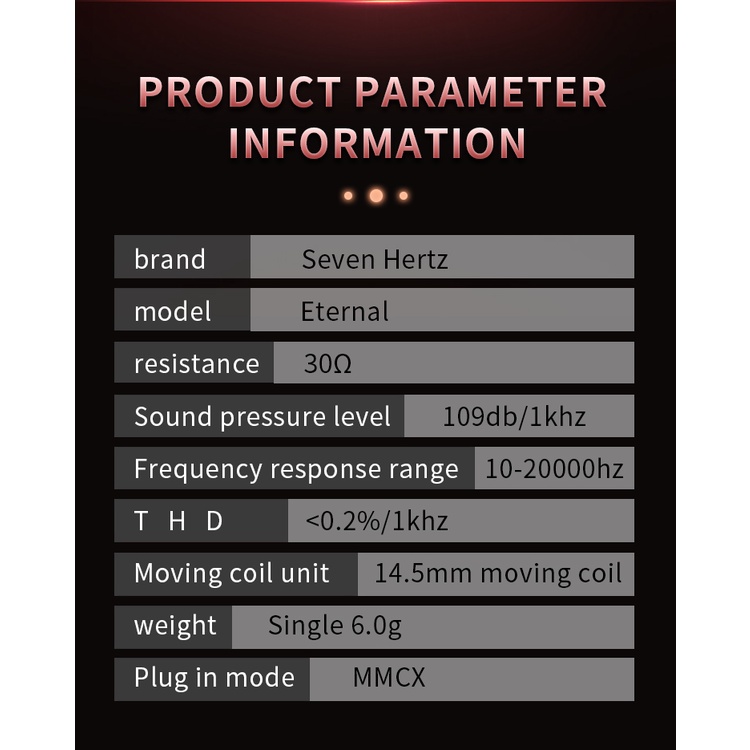 PRODUCT PARAMETER INFORMATION

brand
Seven Hertz

model
Eternal

resistance
30Ω

Sound pressure level
109db/1khz

Frequency response range
10-20000hz

T H D
<0.2%/1khz

Moving coil unit
14.5mm moving coil

weight
Single 6.0g

Plug in mode
MMCX